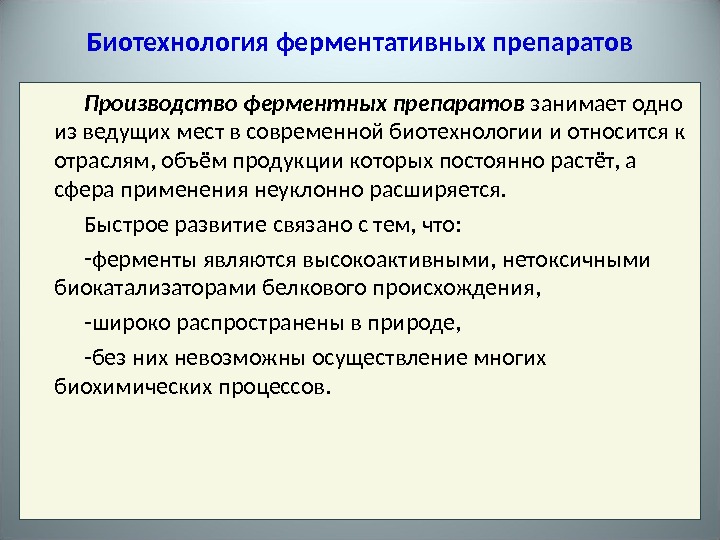 Биотехнология ферментативных препаратов

Производство ферментных препаратов занимает одно из ведущих мест в современной биотехнологии и относится к отраслям, объём продукции которых постоянно растёт, а сфера применения неуклонно расширяется.

Быстрое развитие связано с тем, что:

-ферменты являются высокоактивными, нетоксичными биокатализаторами белкового происхождения,

-широко распространены в природе,

-без них невозможны осуществление многих биохимических процессов.